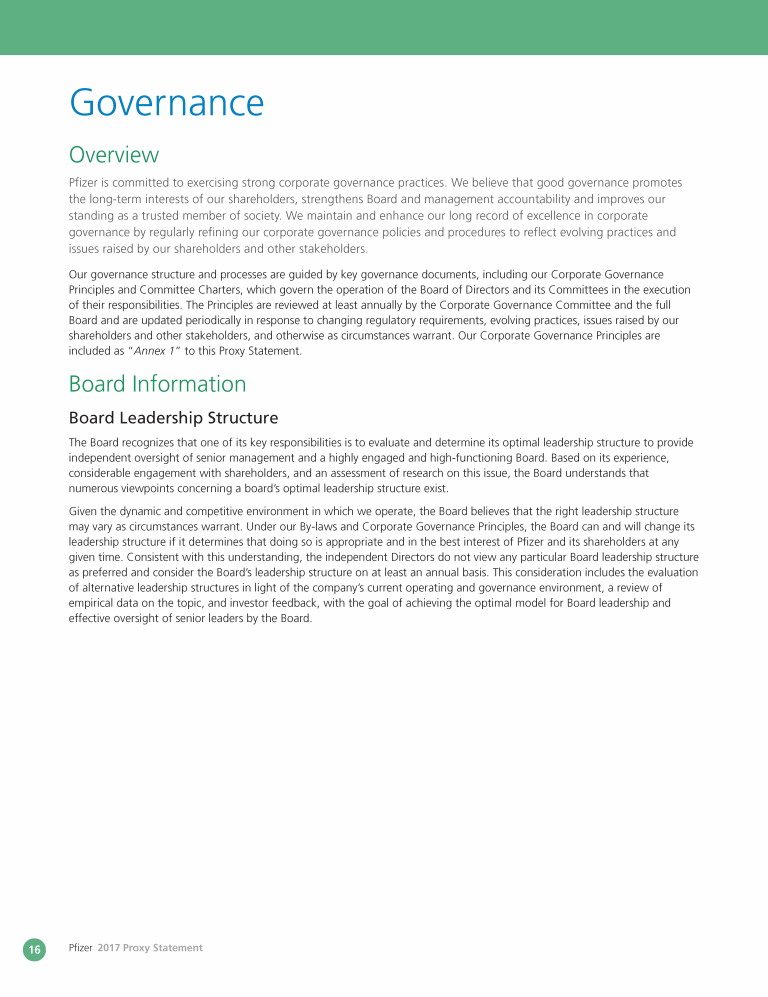 Governance

Overview

Pfizer is committed to exercising strong corporate governance practices. We believe that good governance promotes the long-term interests of our shareholders, strengthens Board and management accountability and improves our standing as a trusted member of society. We maintain and enhance our long record of excellence in corporate governance by regularly refining our corporate governance policies and procedures to reflect evolving practices and issues raised by our shareholders and other stakeholders.

Our governance structure and processes are guided by key governance documents, including our Corporate Governance Principles and Committee Charters, which govern the operation of the Board of Directors and its Committees in the execution of their responsibilities. The Principles are reviewed at least annually by the Corporate Governance Committee and the full Board and are updated periodically in response to changing regulatory requirements, evolving practices, issues raised by our shareholders and other stakeholders, and otherwise as circumstances warrant. Our Corporate Governance Principles are included as "Annex 1" to this Proxy Statement.

Board Information

Board Leadership Structure

The Board recognizes that one of its key responsibilities is to evaluate and determine its optimal leadership structure to provide independent oversight of senior management and a highly engaged and high-functioning Board. Based on its experience, considerable engagement with shareholders, and an assessment of research on this issue, the Board understands that numerous viewpoints concerning a board's optimal leadership structure exist.

Given the dynamic and competitive environment in which we operate, the Board believes that the right leadership structure may vary as circumstances warrant. Under our By-laws and Corporate Governance Principles, the Board can and will change its leadership structure if it determines that doing so is appropriate and in the best interest of Pfizer and its shareholders at any given time. Consistent with this understanding, the independent Directors do not view any particular Board leadership structure as preferred and consider the Board's leadership structure on at least an annual basis. This consideration includes the evaluation of alternative leadership structures in light of the company's current operating and governance environment, a review of empirical data on the topic, and investor feedback, with the goal of achieving the optimal model for Board leadership and effective oversight of senior leaders by the Board.

16 Pfizer 2017 Proxy Statement